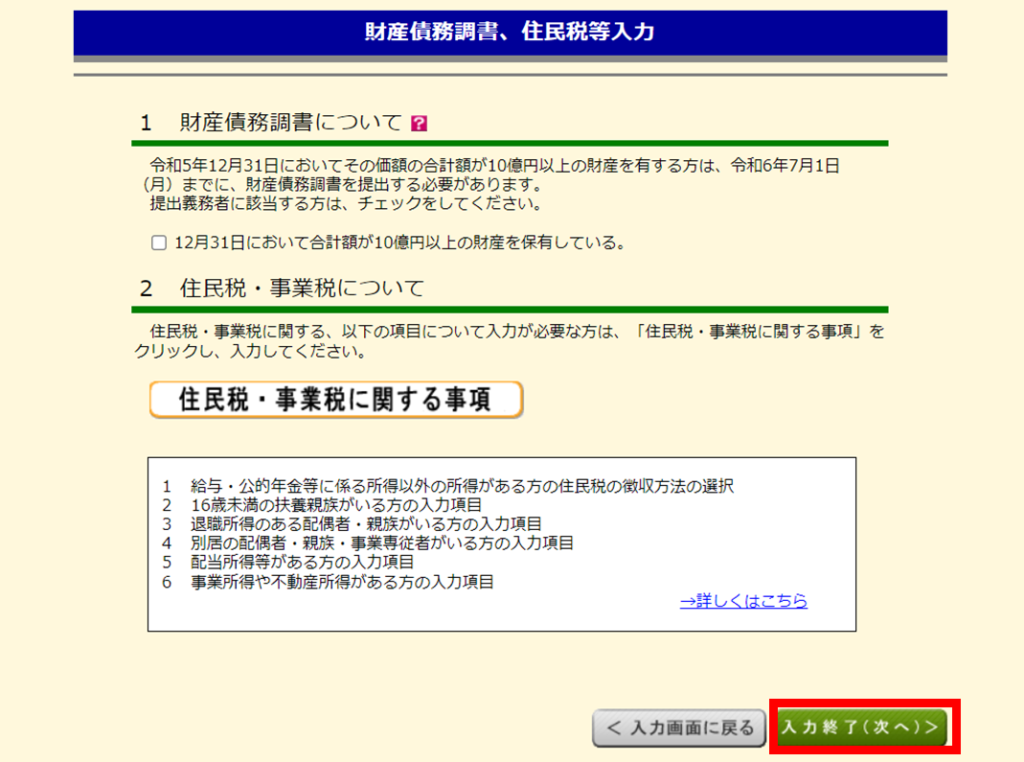 財産債務調書、住民税等入力

1　財産債務調書について ?

令和5年12月31日においてその価額の合計額が10億円以上の財産を有する方は、令和6年7月1日（月）までに、財産債務調書を提出する必要があります。
提出義務者に該当する方は、チェックをしてください。

☐ 12月31日において合計額が10億円以上の財産を保有している。

2　住民税・事業税について

住民税・事業税に関する、以下の項目について入力が必要な方は、「住民税・事業税に関する事項」をクリックし、入力してください。

住民税・事業税に関する事項

1　給与・公的年金等に係る所得以外の所得がある方の住民税の徴収方法の選択
2　16歳未満の扶養親族がいる方の入力項目
3　退職所得のある配偶者・親族がいる方の入力項目
4　別居の配偶者・親族・事業専従者がいる方の入力項目
5　配当所得等がある方の入力項目
6　事業所得や不動産所得がある方の入力項目
→詳しくはこちら

< 入力画面に戻る　入力終了（次へ）>